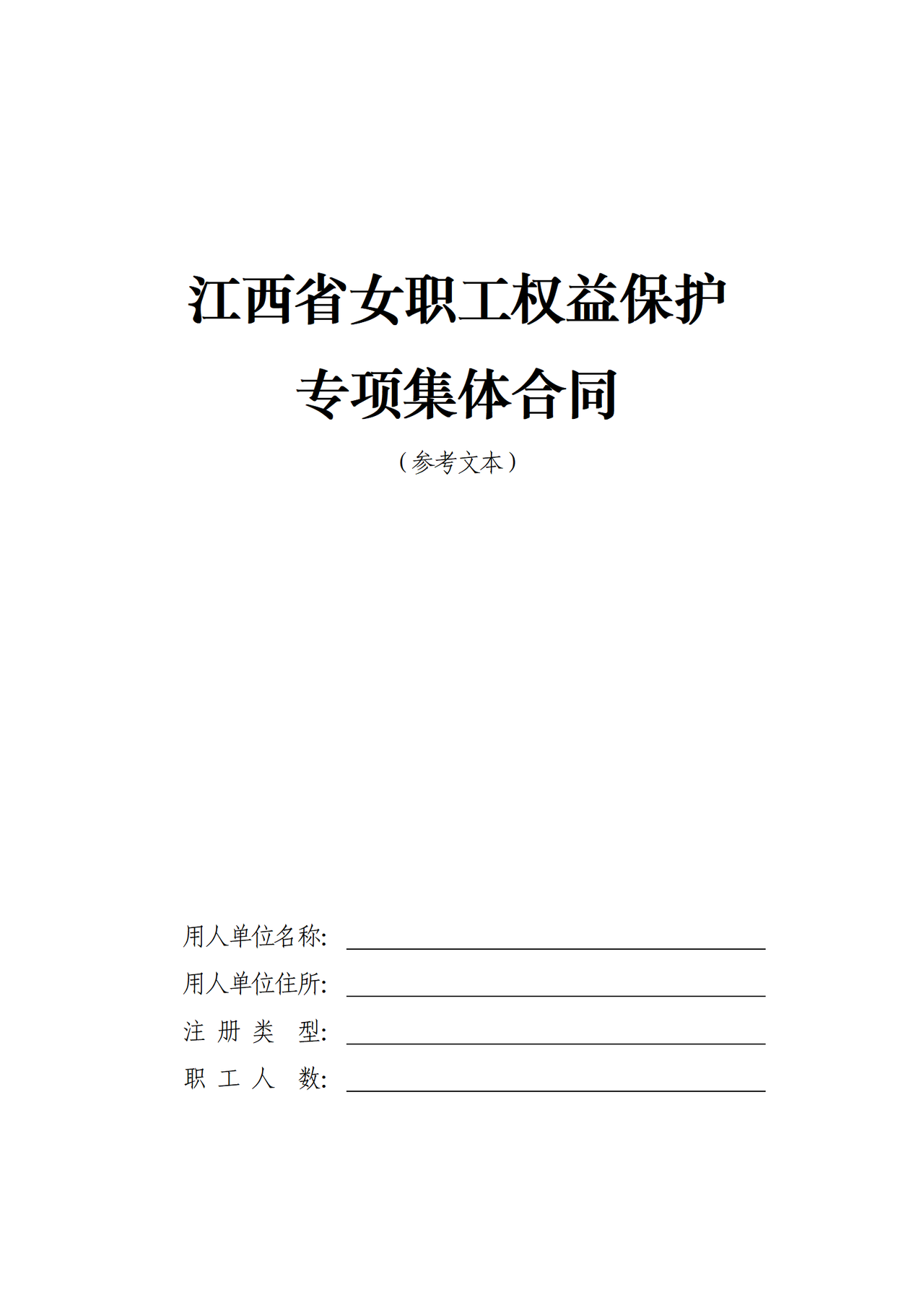 江西省女职工权益保护

专项集体合同

（参考文本）

用人单位名称：

用人单位住所：

注 册 类 型：

职 工 人 数：